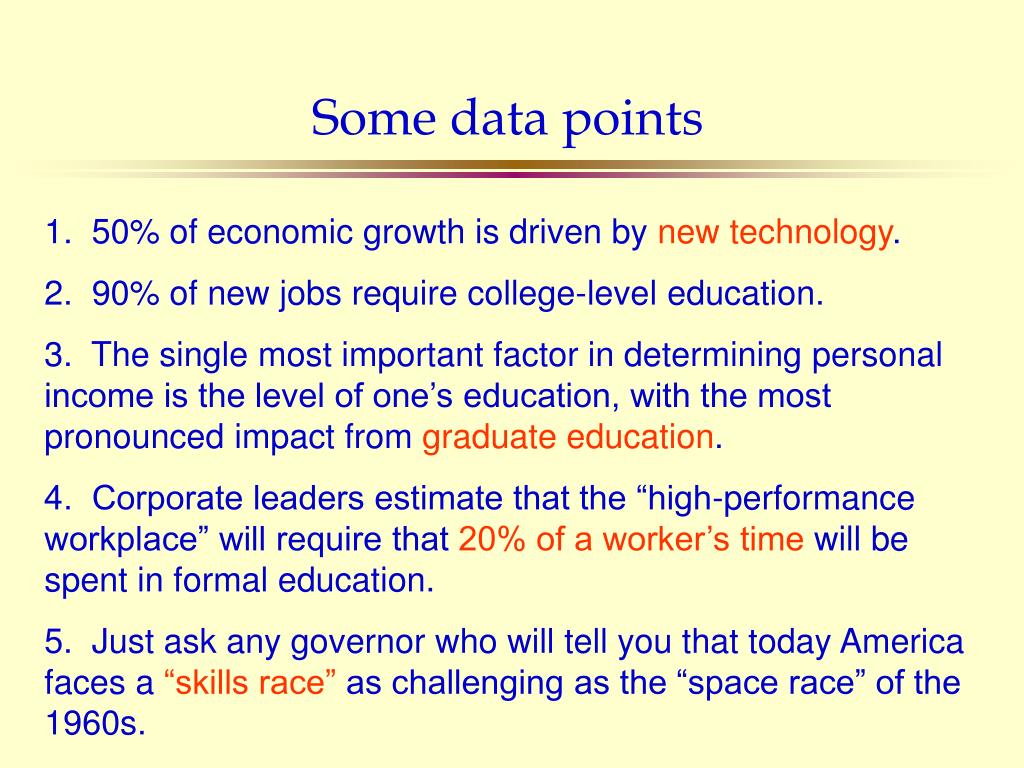 Some data points

1. 50% of economic growth is driven by new technology.

2. 90% of new jobs require college-level education.

3. The single most important factor in determining personal income is the level of one’s education, with the most pronounced impact from graduate education.

4. Corporate leaders estimate that the “high-performance workplace” will require that 20% of a worker’s time will be spent in formal education.

5. Just ask any governor who will tell you that today America faces a “skills race” as challenging as the “space race” of the 1960s.